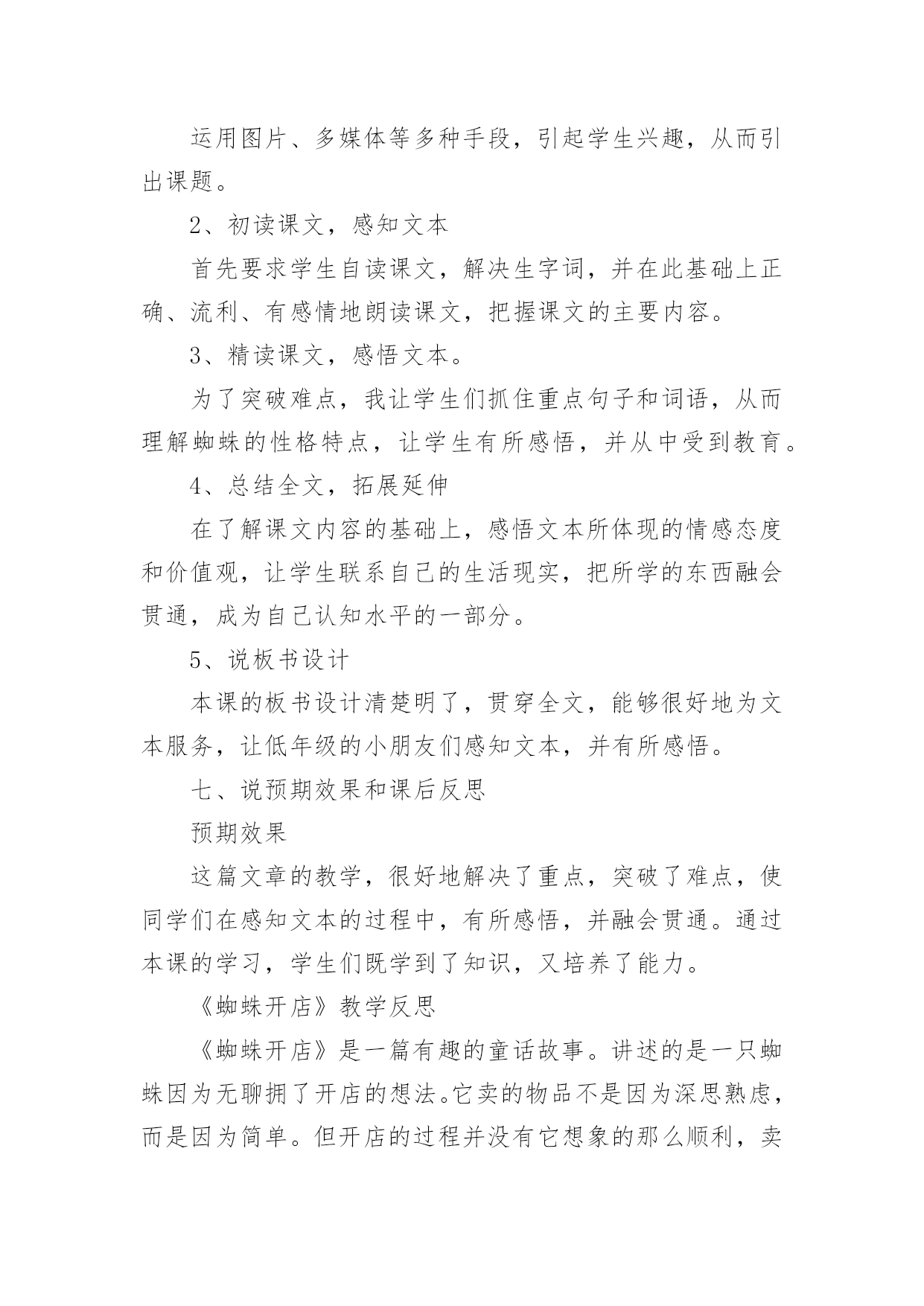 运用图片、多媒体等多种手段，引起学生兴趣，从而引出课题。

2、初读课文，感知文本

首先要求学生自读课文，解决生字词，并在此基础上正确、流利、有感情地朗读课文，把握课文的主要内容。

3、精读课文，感悟文本。

为了突破难点，我让学生们抓住重点句子和词语，从而理解蜘蛛的性格特点，让学生有所感悟，并从中受到教育。

4、总结全文，拓展延伸

在了解课文内容的基础上，感悟文本所体现的情感态度和价值观，让学生联系自己的生活现实，把所学的东西融会贯通，成为自己认知水平的一部分。

5、说板书设计

本课的板书设计清楚明了，贯穿全文，能够很好地为文本服务，让低年级的小朋友们感知文本，并有所感悟。

七、说预期效果和课后反思

预期效果

这篇文章的教学，很好地解决了重点，突破了难点，使同学们在感知文本的过程中，有所感悟，并融会贯通。通过本课的学习，学生们既学到了知识，又培养了能力。

《蜘蛛开店》教学反思

《蜘蛛开店》是一篇有趣的童话故事。讲述的是一只蜘蛛因为无聊拥了开店的想法。它卖的物品不是因为深思熟虑，而是因为简单。但开店的过程并没有它想象的那么顺利，卖